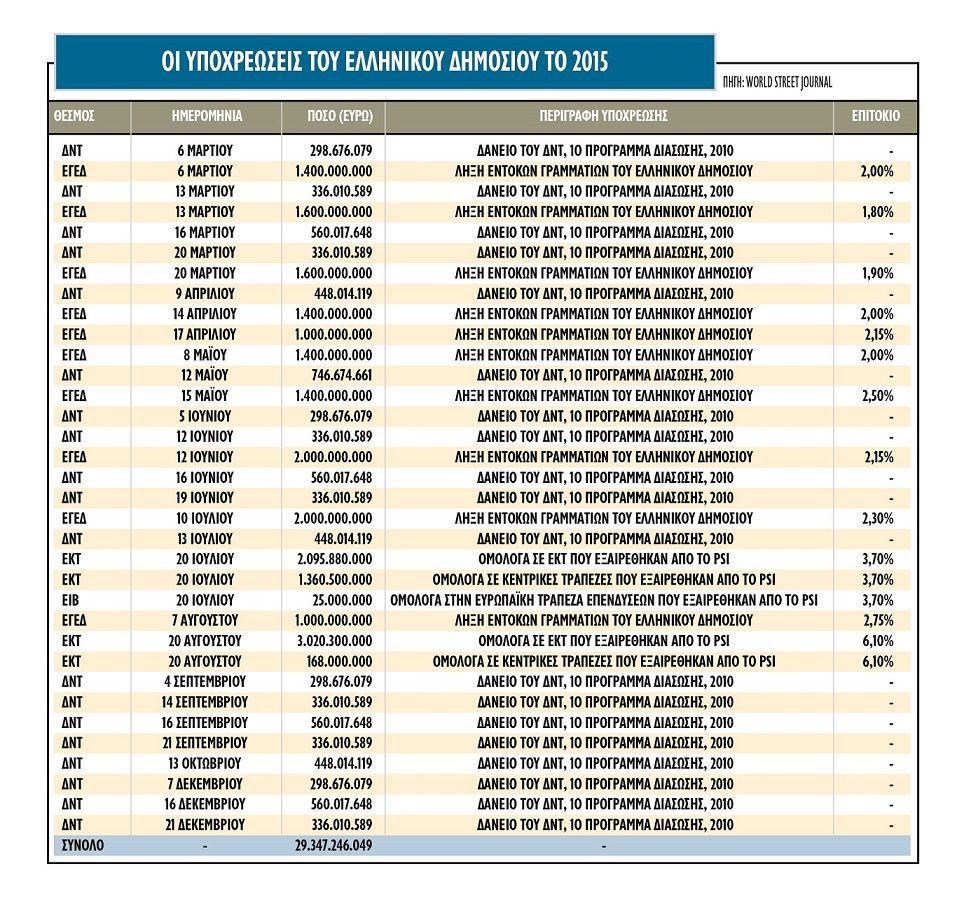 ΟΙ ΥΠΟΧΡΕΩΣΕΙΣ ΤΟΥ ΕΛΛΗΝΙΚΟΥ ΔΗΜΟΣΙΟΥ ΤΟ 2015

ΠΗΓΗ: WORLD STREET JOURNAL

| ΘΕΣΜΟΣ | ΗΜΕΡΟΜΗΝΙΑ | ΠΟΣΟ (ΕΥΡΩ) | ΠΕΡΙΓΡΑΦΗ ΥΠΟΧΡΕΩΣΗΣ | ΕΠΙΤΟΚΙΟ |
|---|---|---|---|---|
| ΔΝΤ | 6 ΜΑΡΤΙΟΥ | 298.676.079 | ΔΑΝΕΙΟ ΤΟΥ ΔΝΤ, 1Ο ΠΡΟΓΡΑΜΜΑ ΔΙΑΣΩΣΗΣ, 2010 | - |
| ΕΓΕΔ | 6 ΜΑΡΤΙΟΥ | 1.400.000.000 | ΛΗΞΗ ΕΝΤΟΚΩΝ ΓΡΑΜΜΑΤΙΩΝ ΤΟΥ ΕΛΛΗΝΙΚΟΥ ΔΗΜΟΣΙΟΥ | 2,00% |
| ΔΝΤ | 13 ΜΑΡΤΙΟΥ | 336.010.589 | ΔΑΝΕΙΟ ΤΟΥ ΔΝΤ, 1Ο ΠΡΟΓΡΑΜΜΑ ΔΙΑΣΩΣΗΣ, 2010 | - |
| ΕΓΕΔ | 13 ΜΑΡΤΙΟΥ | 1.600.000.000 | ΛΗΞΗ ΕΝΤΟΚΩΝ ΓΡΑΜΜΑΤΙΩΝ ΤΟΥ ΕΛΛΗΝΙΚΟΥ ΔΗΜΟΣΙΟΥ | 1,80% |
| ΔΝΤ | 16 ΜΑΡΤΙΟΥ | 560.017.648 | ΔΑΝΕΙΟ ΤΟΥ ΔΝΤ, 1Ο ΠΡΟΓΡΑΜΜΑ ΔΙΑΣΩΣΗΣ, 2010 | - |
| ΔΝΤ | 20 ΜΑΡΤΙΟΥ | 336.010.589 | ΔΑΝΕΙΟ ΤΟΥ ΔΝΤ, 1Ο ΠΡΟΓΡΑΜΜΑ ΔΙΑΣΩΣΗΣ, 2010 | - |
| ΕΓΕΔ | 20 ΜΑΡΤΙΟΥ | 1.600.000.000 | ΛΗΞΗ ΕΝΤΟΚΩΝ ΓΡΑΜΜΑΤΙΩΝ ΤΟΥ ΕΛΛΗΝΙΚΟΥ ΔΗΜΟΣΙΟΥ | 1,90% |
| ΔΝΤ | 9 ΑΠΡΙΛΙΟΥ | 448.014.119 | ΔΑΝΕΙΟ ΤΟΥ ΔΝΤ, 1Ο ΠΡΟΓΡΑΜΜΑ ΔΙΑΣΩΣΗΣ, 2010 | - |
| ΕΓΕΔ | 14 ΑΠΡΙΛΙΟΥ | 1.400.000.000 | ΛΗΞΗ ΕΝΤΟΚΩΝ ΓΡΑΜΜΑΤΙΩΝ ΤΟΥ ΕΛΛΗΝΙΚΟΥ ΔΗΜΟΣΙΟΥ | 2,00% |
| ΕΓΕΔ | 17 ΑΠΡΙΛΙΟΥ | 1.000.000.000 | ΛΗΞΗ ΕΝΤΟΚΩΝ ΓΡΑΜΜΑΤΙΩΝ ΤΟΥ ΕΛΛΗΝΙΚΟΥ ΔΗΜΟΣΙΟΥ | 2,15% |
| ΕΓΕΔ | 8 ΜΑΪΟΥ | 1.400.000.000 | ΛΗΞΗ ΕΝΤΟΚΩΝ ΓΡΑΜΜΑΤΙΩΝ ΤΟΥ ΕΛΛΗΝΙΚΟΥ ΔΗΜΟΣΙΟΥ | 2,00% |
| ΔΝΤ | 12 ΜΑΪΟΥ | 746.674.661 | ΔΑΝΕΙΟ ΤΟΥ ΔΝΤ, 1Ο ΠΡΟΓΡΑΜΜΑ ΔΙΑΣΩΣΗΣ, 2010 | - |
| ΕΓΕΔ | 15 ΜΑΪΟΥ | 1.400.000.000 | ΛΗΞΗ ΕΝΤΟΚΩΝ ΓΡΑΜΜΑΤΙΩΝ ΤΟΥ ΕΛΛΗΝΙΚΟΥ ΔΗΜΟΣΙΟΥ | 2,50% |
| ΔΝΤ | 5 ΙΟΥΝΙΟΥ | 298.676.079 | ΔΑΝΕΙΟ ΤΟΥ ΔΝΤ, 1Ο ΠΡΟΓΡΑΜΜΑ ΔΙΑΣΩΣΗΣ, 2010 | - |
| ΔΝΤ | 12 ΙΟΥΝΙΟΥ | 336.010.589 | ΔΑΝΕΙΟ ΤΟΥ ΔΝΤ, 1Ο ΠΡΟΓΡΑΜΜΑ ΔΙΑΣΩΣΗΣ, 2010 | - |
| ΕΓΕΔ | 12 ΙΟΥΝΙΟΥ | 2.000.000.000 | ΛΗΞΗ ΕΝΤΟΚΩΝ ΓΡΑΜΜΑΤΙΩΝ ΤΟΥ ΕΛΛΗΝΙΚΟΥ ΔΗΜΟΣΙΟΥ | 2,15% |
| ΔΝΤ | 16 ΙΟΥΝΙΟΥ | 560.017.648 | ΔΑΝΕΙΟ ΤΟΥ ΔΝΤ, 1Ο ΠΡΟΓΡΑΜΜΑ ΔΙΑΣΩΣΗΣ, 2010 | - |
| ΔΝΤ | 19 ΙΟΥΝΙΟΥ | 336.010.589 | ΔΑΝΕΙΟ ΤΟΥ ΔΝΤ, 1Ο ΠΡΟΓΡΑΜΜΑ ΔΙΑΣΩΣΗΣ, 2010 | - |
| ΕΓΕΔ | 10 ΙΟΥΛΙΟΥ | 2.000.000.000 | ΛΗΞΗ ΕΝΤΟΚΩΝ ΓΡΑΜΜΑΤΙΩΝ ΤΟΥ ΕΛΛΗΝΙΚΟΥ ΔΗΜΟΣΙΟΥ | 2,30% |
| ΔΝΤ | 13 ΙΟΥΛΙΟΥ | 448.014.119 | ΔΑΝΕΙΟ ΤΟΥ ΔΝΤ, 1Ο ΠΡΟΓΡΑΜΜΑ ΔΙΑΣΩΣΗΣ, 2010 | - |
| ΕΚΤ | 20 ΙΟΥΛΙΟΥ | 2.095.880.000 | ΟΜΟΛΟΓΑ ΣΕ ΕΚΤ ΠΟΥ ΕΞΑΙΡΕΘΗΚΑΝ ΑΠΟ ΤΟ PSI | 3,70% |
| ΕΚΤ | 20 ΙΟΥΛΙΟΥ | 1.360.500.000 | ΟΜΟΛΟΓΑ ΣΕ ΚΕΝΤΡΙΚΕΣ ΤΡΑΠΕΖΕΣ ΠΟΥ ΕΞΑΙΡΕΘΗΚΑΝ ΑΠΟ ΤΟ PSI | 3,70% |
| ΕΙΒ | 20 ΙΟΥΛΙΟΥ | 25.000.000 | ΟΜΟΛΟΓΑ ΣΤΗΝ ΕΥΡΩΠΑΪΚΗ ΤΡΑΠΕΖΑ ΕΠΕΝΔΥΣΕΩΝ ΠΟΥ ΕΞΑΙΡΕΘΗΚΑΝ ΑΠΟ ΤΟ PSI | 3,70% |
| ΕΓΕΔ | 7 ΑΥΓΟΥΣΤΟΥ | 1.000.000.000 | ΛΗΞΗ ΕΝΤΟΚΩΝ ΓΡΑΜΜΑΤΙΩΝ ΤΟΥ ΕΛΛΗΝΙΚΟΥ ΔΗΜΟΣΙΟΥ | 2,75% |
| ΕΚΤ | 20 ΑΥΓΟΥΣΤΟΥ | 3.020.300.000 | ΟΜΟΛΟΓΑ ΣΕ ΕΚΤ ΠΟΥ ΕΞΑΙΡΕΘΗΚΑΝ ΑΠΟ ΤΟ PSI | 6,10% |
| ΕΚΤ | 20 ΑΥΓΟΥΣΤΟΥ | 168.000.000 | ΟΜΟΛΟΓΑ ΣΕ ΚΕΝΤΡΙΚΕΣ ΤΡΑΠΕΖΕΣ ΠΟΥ ΕΞΑΙΡΕΘΗΚΑΝ ΑΠΟ ΤΟ PSI | 6,10% |
| ΔΝΤ | 4 ΣΕΠΤΕΜΒΡΙΟΥ | 298.676.079 | ΔΑΝΕΙΟ ΤΟΥ ΔΝΤ, 1Ο ΠΡΟΓΡΑΜΜΑ ΔΙΑΣΩΣΗΣ, 2010 | - |
| ΔΝΤ | 14 ΣΕΠΤΕΜΒΡΙΟΥ | 336.010.589 | ΔΑΝΕΙΟ ΤΟΥ ΔΝΤ, 1Ο ΠΡΟΓΡΑΜΜΑ ΔΙΑΣΩΣΗΣ, 2010 | - |
| ΔΝΤ | 16 ΣΕΠΤΕΜΒΡΙΟΥ | 560.017.648 | ΔΑΝΕΙΟ ΤΟΥ ΔΝΤ, 1Ο ΠΡΟΓΡΑΜΜΑ ΔΙΑΣΩΣΗΣ, 2010 | - |
| ΔΝΤ | 21 ΣΕΠΤΕΜΒΡΙΟΥ | 336.010.589 | ΔΑΝΕΙΟ ΤΟΥ ΔΝΤ, 1Ο ΠΡΟΓΡΑΜΜΑ ΔΙΑΣΩΣΗΣ, 2010 | - |
| ΔΝΤ | 13 ΟΚΤΩΒΡΙΟΥ | 448.014.119 | ΔΑΝΕΙΟ ΤΟΥ ΔΝΤ, 1Ο ΠΡΟΓΡΑΜΜΑ ΔΙΑΣΩΣΗΣ, 2010 | - |
| ΔΝΤ | 7 ΔΕΚΕΜΒΡΙΟΥ | 298.676.079 | ΔΑΝΕΙΟ ΤΟΥ ΔΝΤ, 1Ο ΠΡΟΓΡΑΜΜΑ ΔΙΑΣΩΣΗΣ, 2010 | - |
| ΔΝΤ | 16 ΔΕΚΕΜΒΡΙΟΥ | 560.017.648 | ΔΑΝΕΙΟ ΤΟΥ ΔΝΤ, 1Ο ΠΡΟΓΡΑΜΜΑ ΔΙΑΣΩΣΗΣ, 2010 | - |
| ΔΝΤ | 21 ΔΕΚΕΜΒΡΙΟΥ | 336.010.589 | ΔΑΝΕΙΟ ΤΟΥ ΔΝΤ, 1Ο ΠΡΟΓΡΑΜΜΑ ΔΙΑΣΩΣΗΣ, 2010 | - |
| ΣΥΝΟΛΟ | - | 29.347.246.049 | - | |